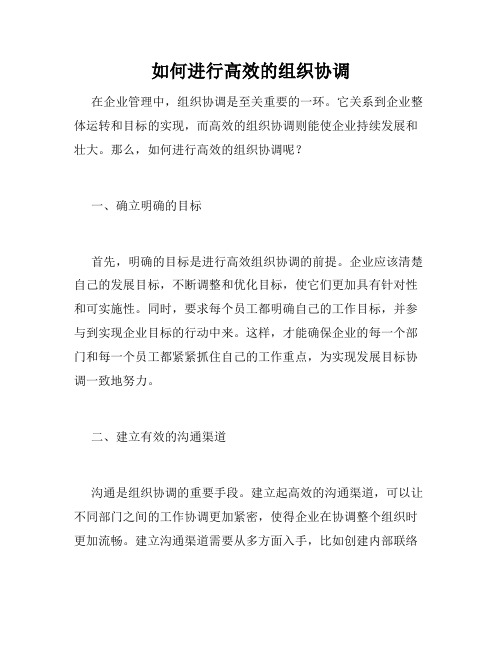 如何进行高效的组织协调

在企业管理中，组织协调是至关重要的一环。它关系到企业整体运转和目标的实现，而高效的组织协调则能使企业持续发展和壮大。那么，如何进行高效的组织协调呢？

一、确立明确的目标

首先，明确的目标是进行高效组织协调的前提。企业应该清楚自己的发展目标，不断调整和优化目标，使它们更加具有针对性和可实施性。同时，要求每个员工都明确自己的工作目标，并参与到实现企业目标的行动中来。这样，才能确保企业的每一个部门和每一个员工都紧紧抓住自己的工作重点，为实现发展目标协调一致地努力。

二、建立有效的沟通渠道

沟通是组织协调的重要手段。建立起高效的沟通渠道，可以让不同部门之间的工作协调更加紧密，使得企业在协调整个组织时更加流畅。建立沟通渠道需要从多方面入手，比如创建内部联络